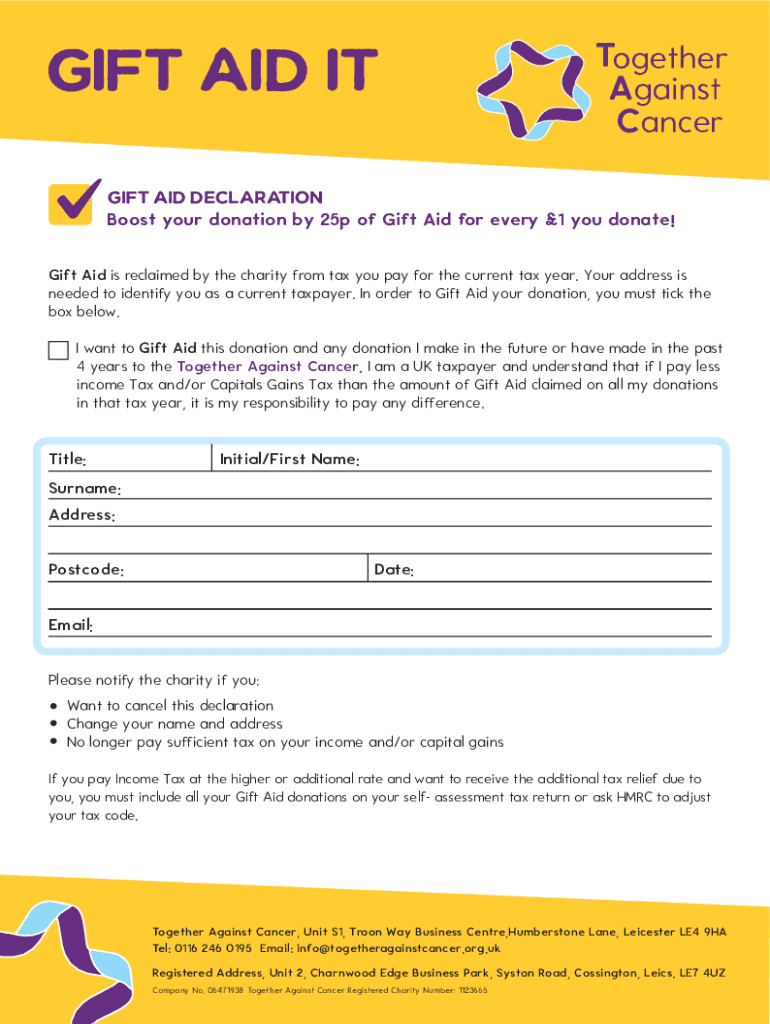 GIFT AID IT

Together Against Cancer

GIFT AID DECLARATION
Boost your donation by 25p of Gift Aid for every £1 you donate!

Gift Aid is reclaimed by the charity from tax you pay for the current tax year. Your address is needed to identify you as a current taxpayer. In order to Gift Aid your donation, you must tick the box below.

I want to Gift Aid this donation and any donation I make in the future or have made in the past 4 years to the Together Against Cancer. I am a UK taxpayer and understand that if I pay less income Tax and/or Capitals Gains Tax than the amount of Gift Aid claimed on all my donations in that tax year, it is my responsibility to pay any difference.

Title:
Initial/First Name:
Surname:
Address:
Postcode:
Date:
Email:

Please notify the charity if you:
• Want to cancel this declaration
• Change your name and address
• No longer pay sufficient tax on your income and/or capital gains

If you pay Income Tax at the higher or additional rate and want to receive the additional tax relief due to you, you must include all your Gift Aid donations on your self- assessment tax return or ask HMRC to adjust your tax code.

Together Against Cancer, Unit S1, Troon Way Business Centre,Humberstone Lane, Leicester LE4 9HA
Tel: 0116 246 0195 Email: info@togetheragainstcancer.org.uk

Registered Address, Unit 2, Charnwood Edge Business Park, Syston Road, Cossington, Leics, LE7 4UZ

Company No. 06471938 Together Against Cancer Registered Charity Number: 1123665